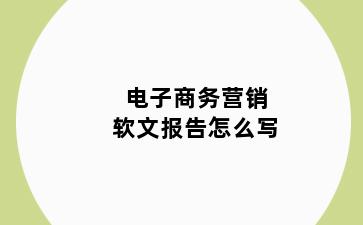 电子商务营销
软文报告怎么写